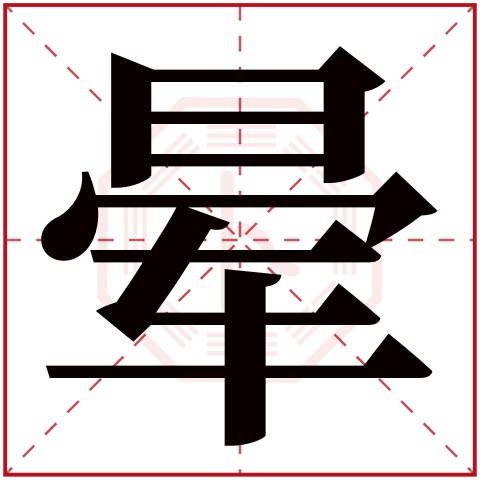 晕